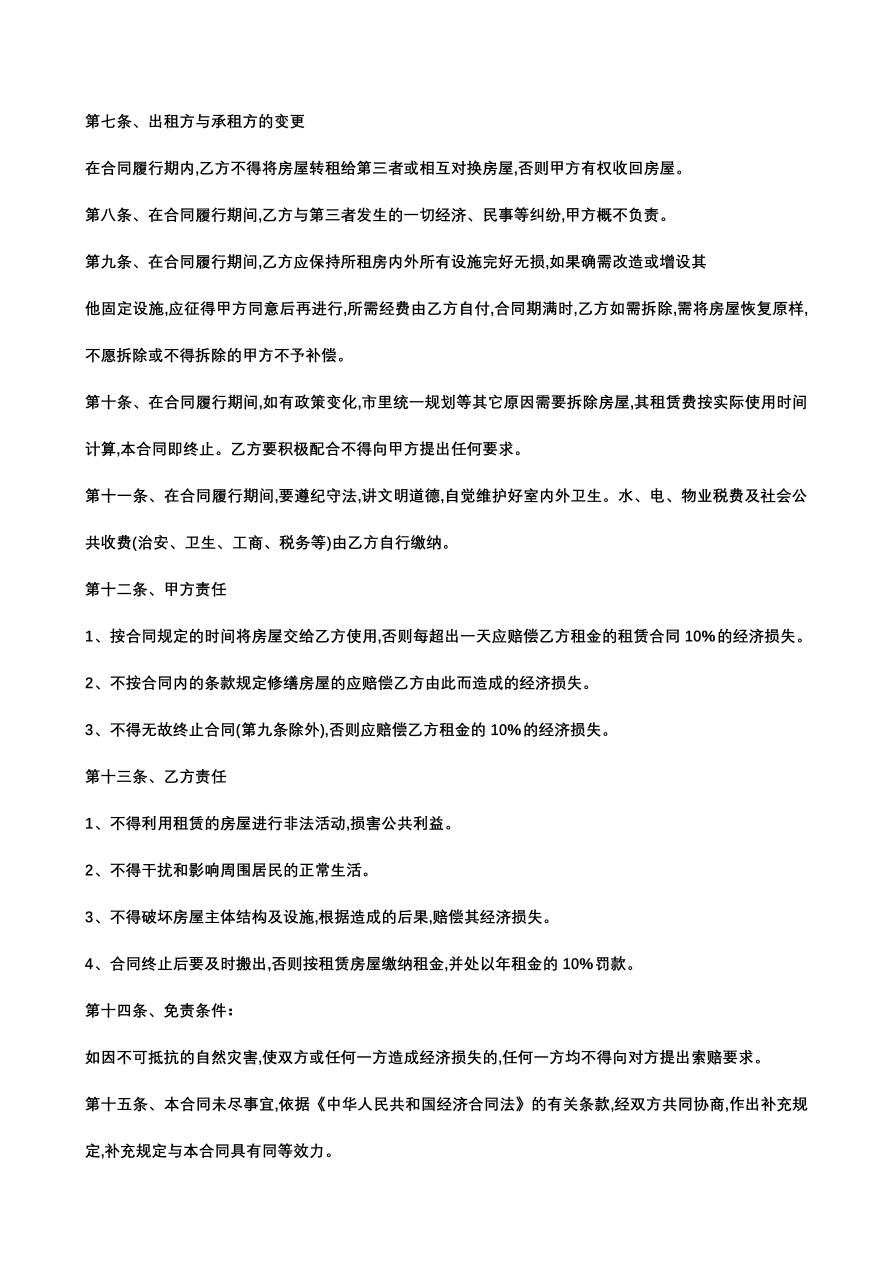 第七条、出租方与承租方的变更

在合同履行期内,乙方不得将房屋转租给第三者或相互对换房屋,否则甲方有权收回房屋。

第八条、在合同履行期间,乙方与第三者发生的一切经济、民事等纠纷,甲方概不负责。

第九条、在合同履行期间,乙方应保持所租房内外所有设施完好无损,如果确需改造或增设其他固定设施,应征得甲方同意后再进行,所需经费由乙方自付,合同期满时,乙方如需拆除,需将房屋恢复原样,不愿拆除或不得拆除的甲方不予补偿。

第十条、在合同履行期间,如有政策变化,市里统一规划等其它原因需要拆除房屋,其租赁费按实际使用时间计算,本合同即终止。乙方要积极配合不得向甲方提出任何要求。

第十一条、在合同履行期间,要遵纪守法,讲文明道德,自觉维护好室内外卫生。水、电、物业税费及社会公共收费(治安、卫生、工商、税务等)由乙方自行缴纳。

第十二条、甲方责任

1、按合同规定的时间将房屋交给乙方使用,否则每超出一天应赔偿乙方租金的租赁合同 10%的经济损失。

2、不按合同内的条款规定修缮房屋的应赔偿乙方由此而造成的经济损失。

3、不得无故终止合同(第九条除外),否则应赔偿乙方租金的 10%的经济损失。

第十三条、乙方责任

1、不得利用租赁的房屋进行非法活动,损害公共利益。

2、不得干扰和影响周围居民的正常生活。

3、不得破坏房屋主体结构及设施,根据造成的后果,赔偿其经济损失。

4、合同终止后要及时搬出,否则按租赁房屋缴纳租金,并处以年租金的 10%罚款。

第十四条、免责条件:

如因不可抵抗的自然灾害,使双方或任何一方造成经济损失的,任何一方均不得向对方提出索赔要求。

第十五条、本合同未尽事宜,依据《中华人民共和国经济合同法》的有关条款,经双方共同协商,作出补充规定,补充规定与本合同具有同等效力。